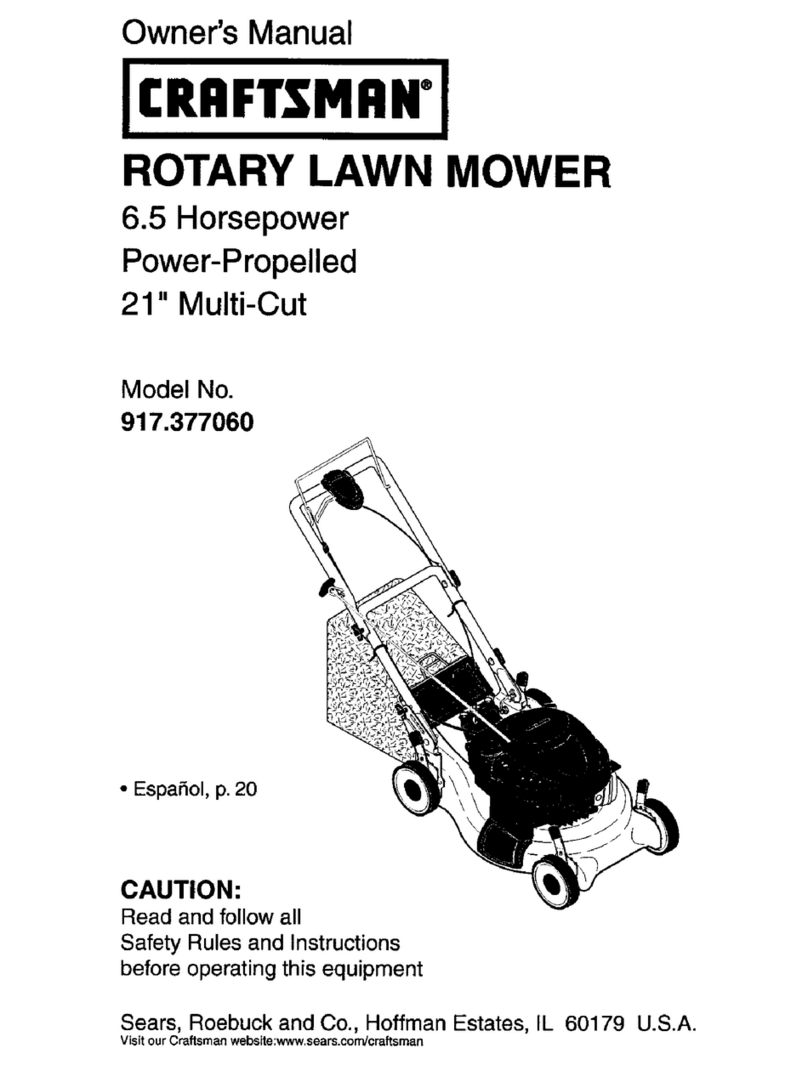 Owner's Manual

CRAFTSMAN®

ROTARY LAWN MOWER

6.5 Horsepower
Power-Propelled
21" Multi-Cut

Model No.
917.377060

• Español, p. 20

CAUTION:
Read and follow all Safety Rules and Instructions before operating this equipment

Sears, Roebuck and Co., Hoffman Estates, IL 60179 U.S.A.
Visit our Craftsman website:www.sears.com/craftsman